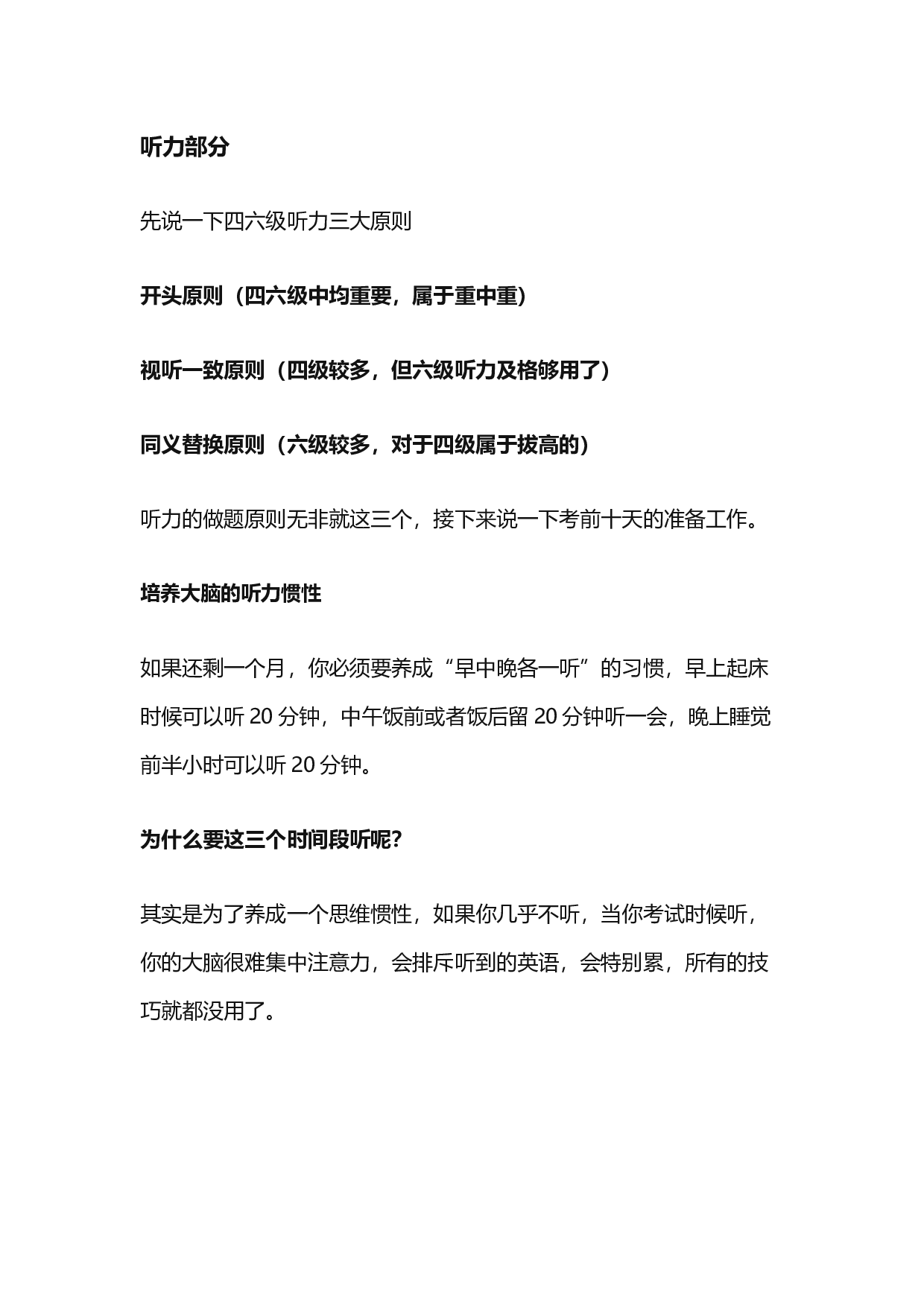 听力部分

先说一下四六级听力三大原则

开头原则（四六级中均重要，属于重中重）

视听一致原则（四级较多，但六级听力及格够用了）

同义替换原则（六级较多，对于四级属于拔高的）

听力的做题原则无非就这三个，接下来说一下考前十天的准备工作。

培养大脑的听力惯性

如果还剩一个月，你必须要养成“早中晚各一听”的习惯，早上起床时候可以听 20 分钟，中午饭前或者饭后留 20 分钟听一会，晚上睡觉前半小时可以听 20 分钟。

为什么要这三个时间段听呢？

其实是为了养成一个思维惯性，如果你几乎不听，当你考试时候听，你的大脑很难集中注意力，会排斥听到的英语，会特别累，所有的技巧就都没用了。